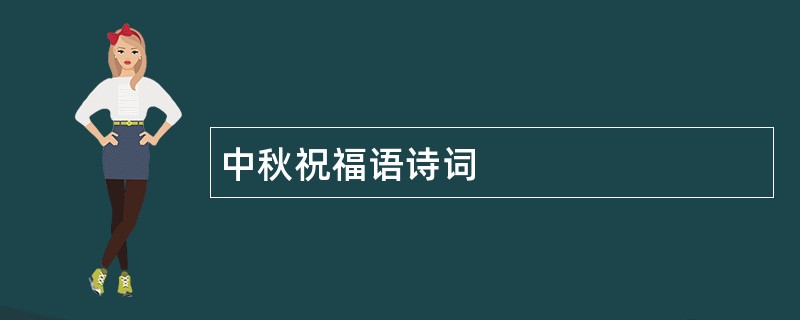 中秋祝福语诗词